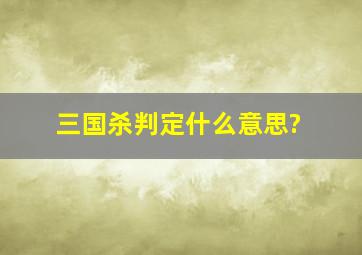 三国杀判定什么意思?